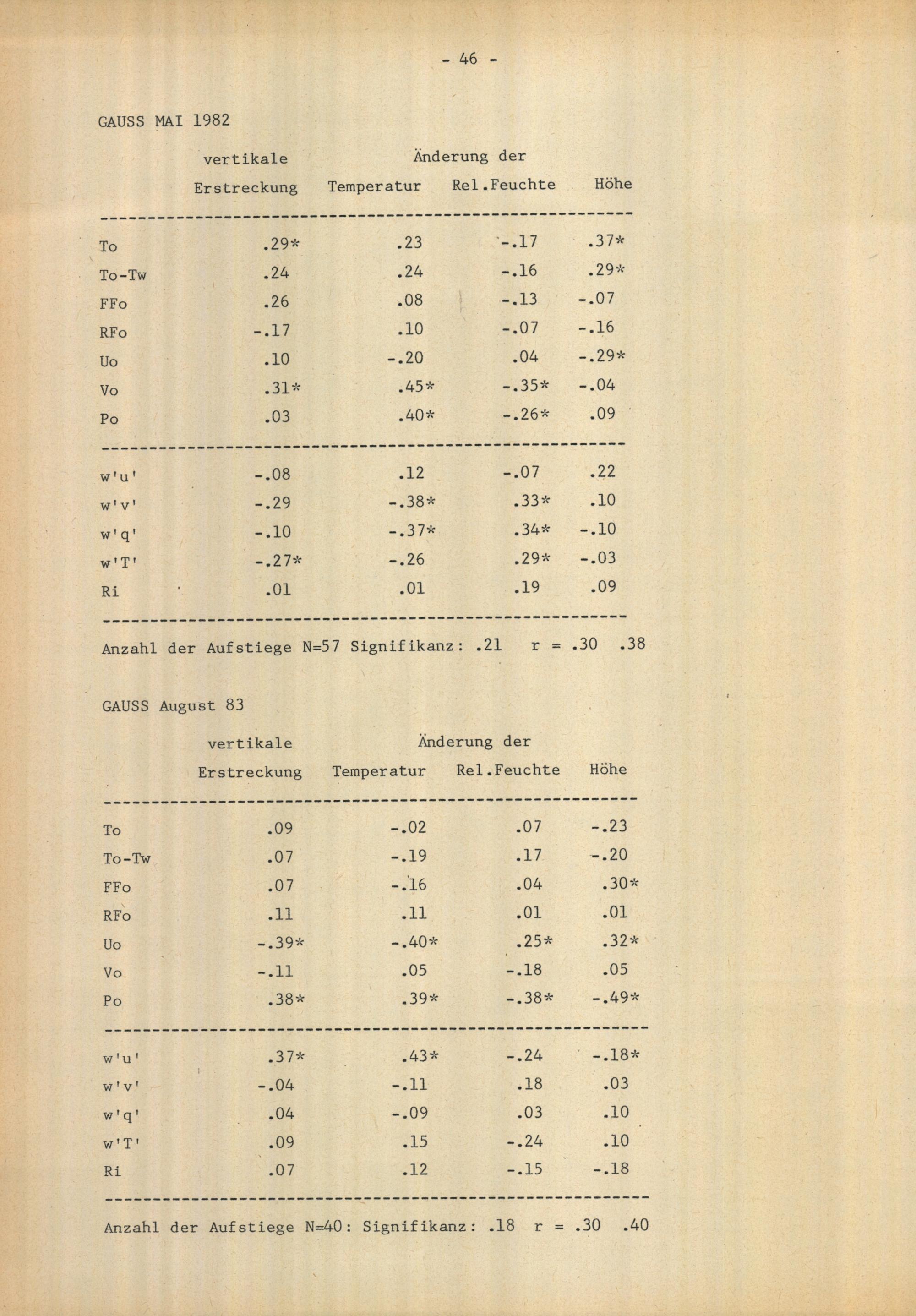 - 46 -

GAUSS MAI 1982

| | vertikale Erstreckung | Änderung der Temperatur | Rel.Feuchte | Höhe |
|---|---|---|---|---|
| To | .29* | .23 | -.17 | .37* |
| To-Tw | .24 | .24 | -.16 | .29* |
| FFo | .26 | .08 | -.13 | -.07 |
| RFo | -.17 | .10 | -.07 | -.16 |
| Uo | .10 | -.20 | .04 | -.29* |
| Vo | .31* | .45* | -.35* | -.04 |
| Po | .03 | .40* | -.26* | .09 |
| w'u' | -.08 | .12 | -.07 | .22 |
| w'v' | -.29 | -.38* | .33* | .10 |
| w'q' | -.10 | -.37* | .34* | -.10 |
| w'T' | -.27* | -.26 | .29* | -.03 |
| Ri | .01 | .01 | .19 | .09 |

Anzahl der Aufstiege N=57 Signifikanz: .21 r = .30 .38

GAUSS August 83

| | vertikale Erstreckung | Änderung der Temperatur | Rel.Feuchte | Höhe |
|---|---|---|---|---|
| To | .09 | -.02 | .07 | -.23 |
| To-Tw | .07 | -.19 | .17 | -.20 |
| FFo | .07 | -.16 | .04 | .30* |
| RFo | .11 | .11 | .01 | .01 |
| Uo | -.39* | -.40* | .25* | .32* |
| Vo | -.11 | .05 | -.18 | .05 |
| Po | .38* | .39* | -.38* | -.49* |
| w'u' | .37* | .43* | -.24 | -.18* |
| w'v' | -.04 | -.11 | .18 | .03 |
| w'q' | .04 | -.09 | .03 | .10 |
| w'T' | .09 | .15 | -.24 | .10 |
| Ri | .07 | .12 | -.15 | -.18 |

Anzahl der Aufstiege N=40: Signifikanz: .18 r = .30 .40